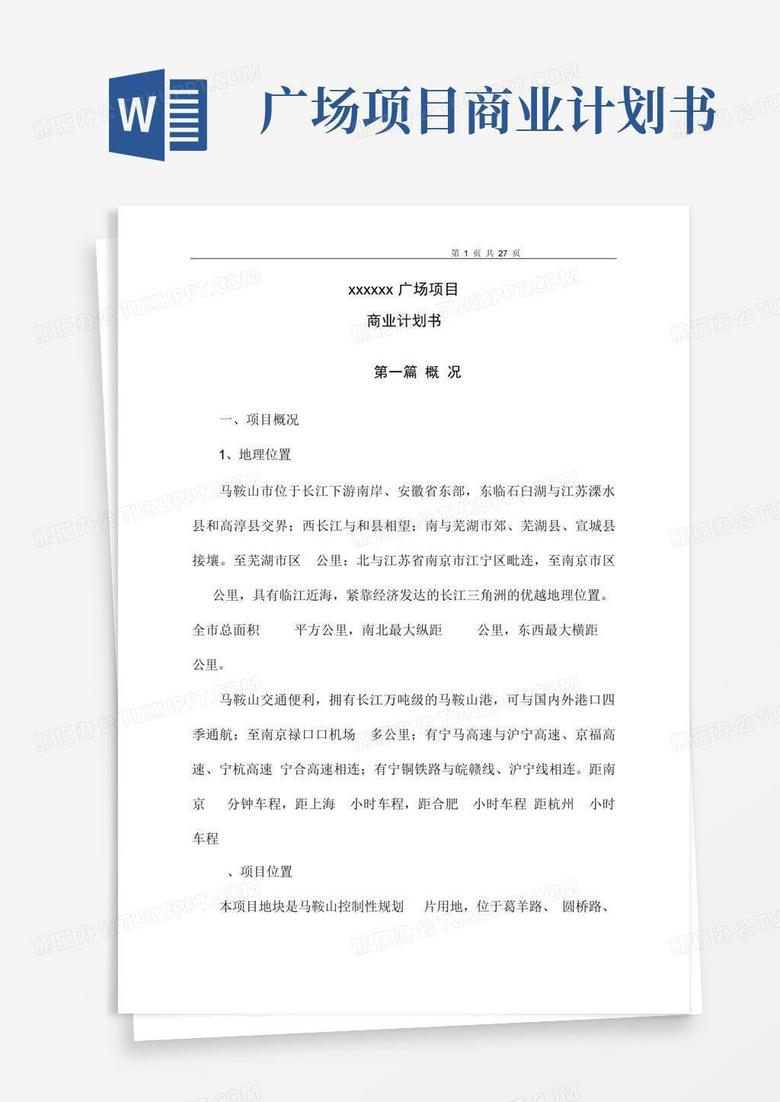 W

广场项目商业计划书

第 1 页 共 27 页

xxxxxx 广场项目

商业计划书

第一篇 概 况

一、项目概况

1、地理位置

马鞍山市位于长江下游南岸、安徽省东部，东临石臼湖与江苏溧水县和高淳县交界；西长江与和县相望；南与芜湖市郊、芜湖县、宣城县接壤。至芜湖市区 公里；北与江苏省南京市江宁区毗连，至南京市区 公里，具有临江近海，紧靠经济发达的长江三角洲的优越地理位置。全市总面积 平方公里，南北最大纵距 公里，东西最大横距 公里。

马鞍山交通便利，拥有长江万吨级的马鞍山港，可与国内外港口四季通航；至南京禄口口机场 多公里；有宁马高速与沪宁高速、京福高速、宁杭高速 宁合高速相连；有宁铜铁路与皖赣线、沪宁线相连。距南京 分钟车程，距上海 小时车程，距合肥 小时车程 距杭州 小时车程

、项目位置

本项目地块是马鞍山控制性规划 片用地，位于葛羊路、 圆桥路、

熊猫办公 TUKUPPT.COM